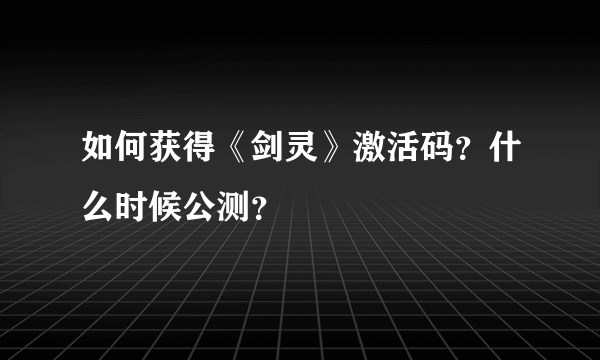 如何获得《剑灵》激活码？什么时候公测？